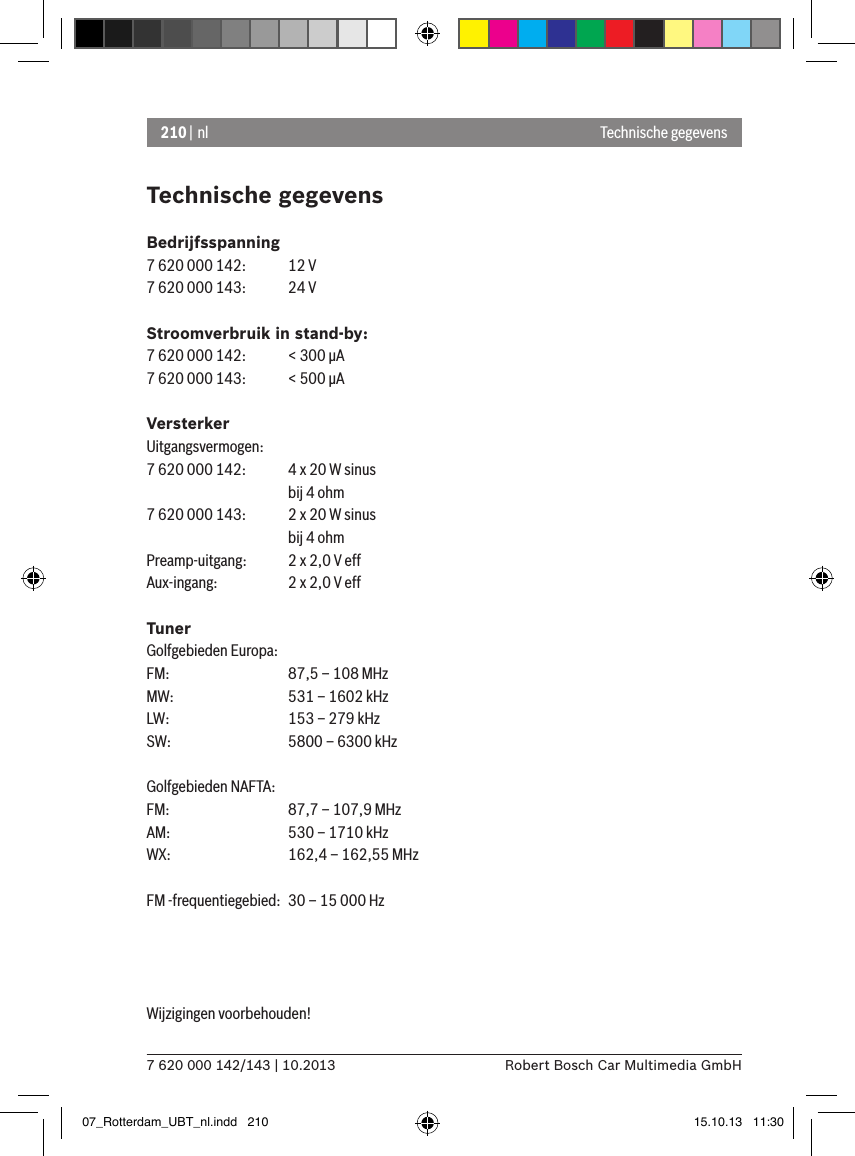 210 | nl    Technische gegevens

Technische gegevens

Bedrijfsspanning
7 620 000 142: 12 V
7 620 000 143: 24 V

Stroomverbruik in stand-by:
7 620 000 142: < 300 µA
7 620 000 143: < 500 µA

Versterker
Uitgangsvermogen:
7 620 000 142: 4 x 20 W sinus bij 4 ohm
7 620 000 143: 2 x 20 W sinus bij 4 ohm
Preamp-uitgang: 2 x 2,0 V eff
Aux-ingang: 2 x 2,0 V eff

Tuner
Golfgebieden Europa:
FM: 87,5 – 108 MHz
MW: 531 – 1602 kHz
LW: 153 – 279 kHz
SW: 5800 – 6300 kHz

Golfgebieden NAFTA:
FM: 87,7 – 107,9 MHz
AM: 530 – 1710 kHz
WX: 162,4 – 162,55 MHz

FM -frequentiegebied: 30 – 15 000 Hz

Wijzigingen voorbehouden!

7 620 000 142/143 | 10.2013    Robert Bosch Car Multimedia GmbH

07_Rotterdam_UBT_nl.indd 210    15.10.13 11:30